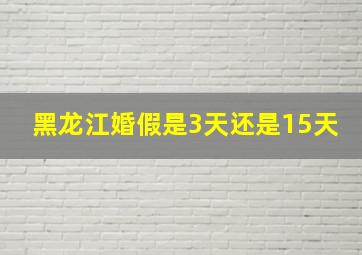 黑龙江婚假是3天还是15天